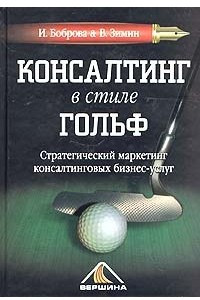 И. Боброва & В. Зимин

КОНСАЛТИНГ
в стиле
ГОЛЬФ

Стратегический маркетинг консалтинговых бизнес-услуг

ВЕРШИНА